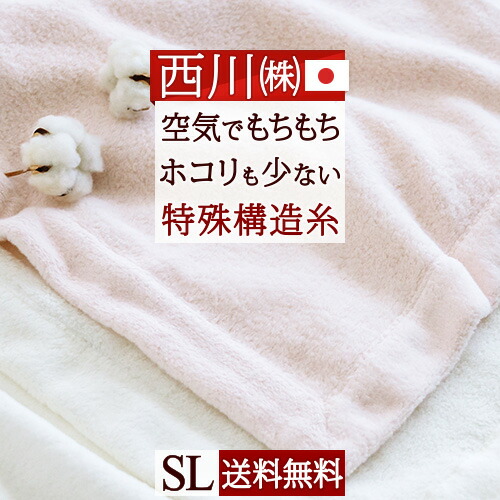 西川㈱

空気でもちもち
ホコリも少ない
特殊構造糸

SL 送料無料